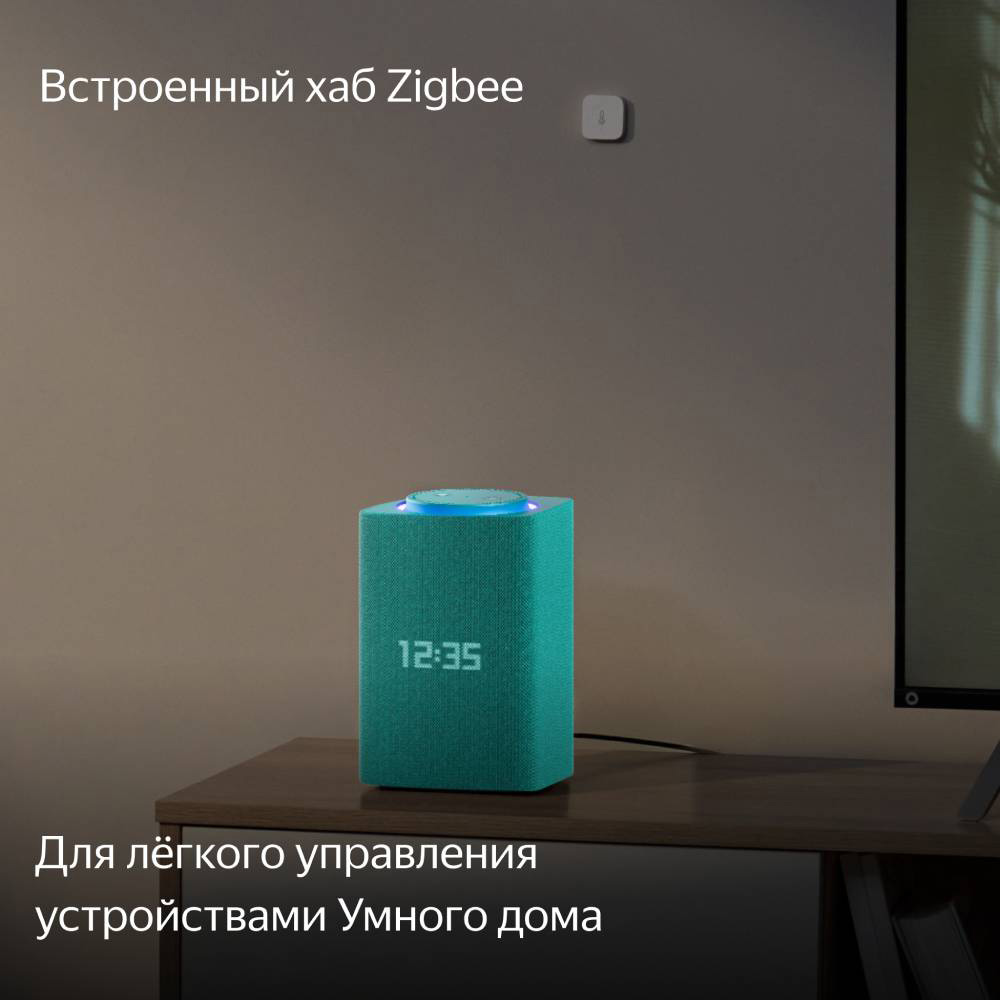 Встроенный хаб Zigbee

12:35

Для лёгкого управления устройствами Умного дома